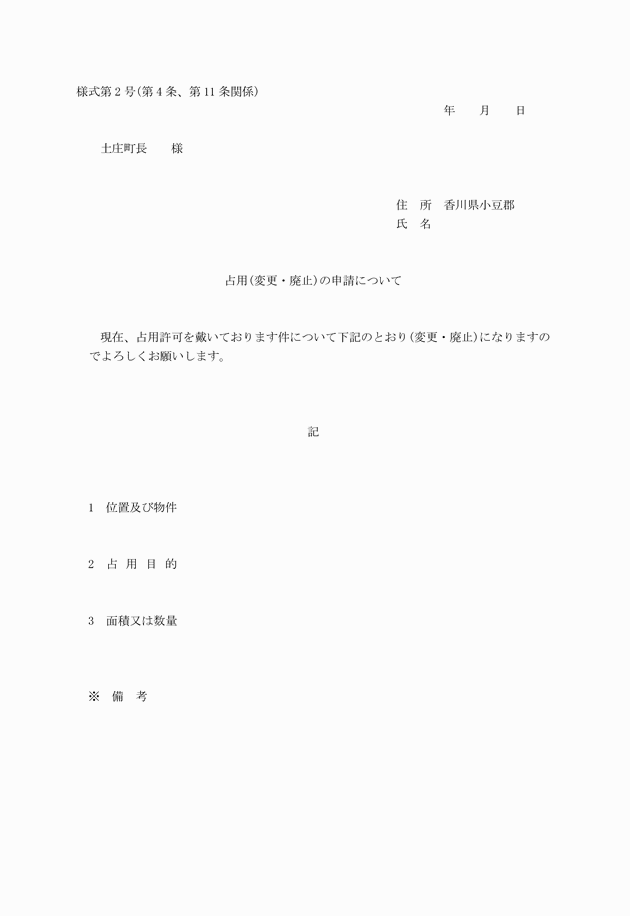 様式第2号(第4条、第11条関係)

年　月　日

土庄町長　様

住　所　香川県小豆郡
氏　名

占用(変更・廃止)の申請について

現在、占用許可を戴いております件について下記のとおり(変更・廃止)になりますのでよろしくお願いします。

記

1　位置及び物件

2　占 用 目 的

3　面積又は数量

※　備　考